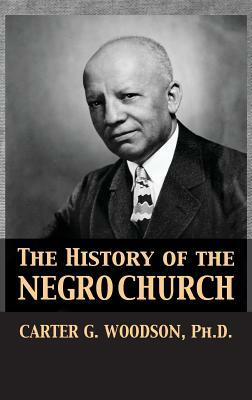 THE HISTORY OF THE NEGRO CHURCH

CARTER G. WOODSON, PH.D.